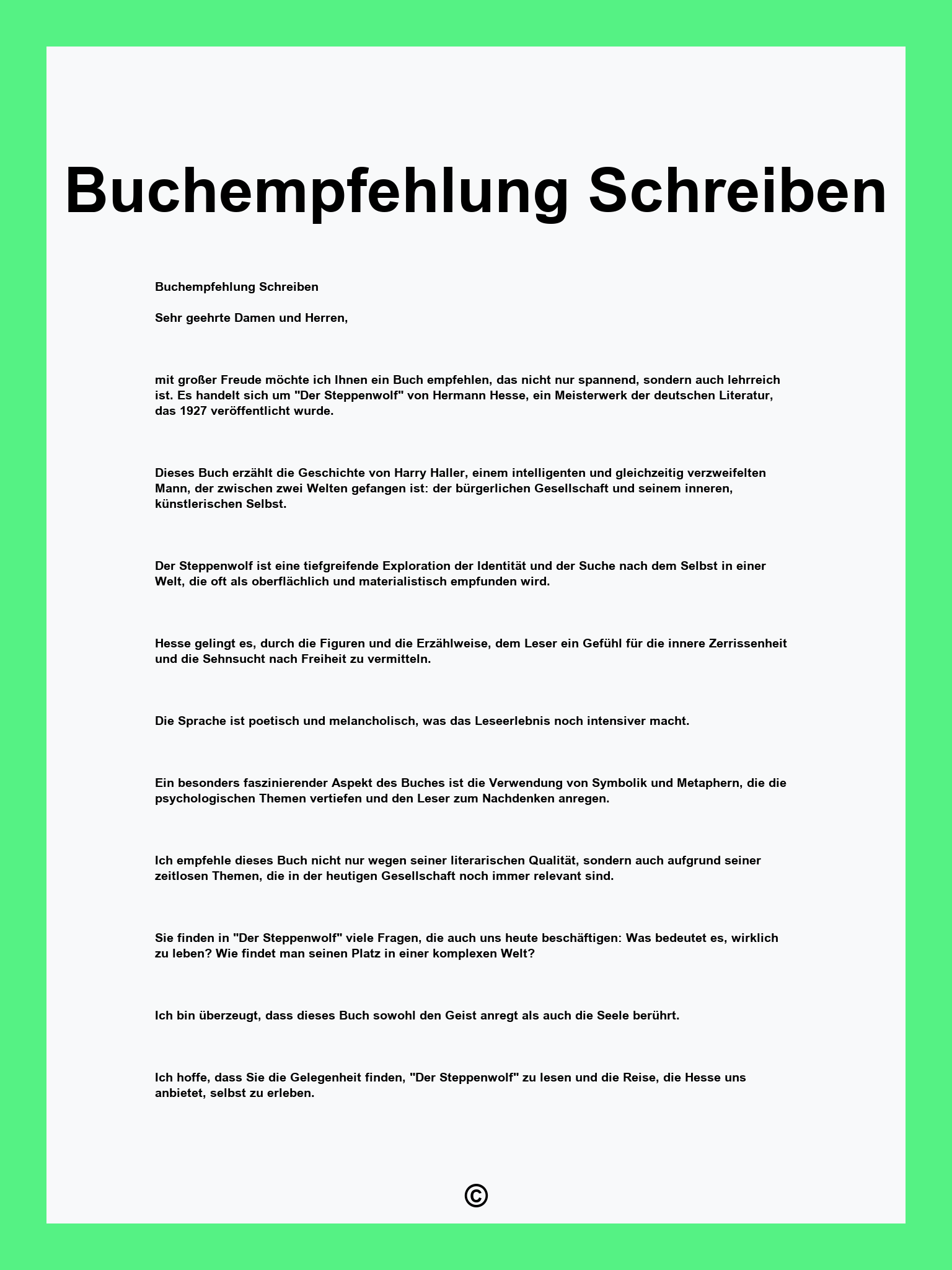 Buchempfehlung Schreiben

Buchempfehlung Schreiben

Sehr geehrte Damen und Herren,

mit großer Freude möchte ich Ihnen ein Buch empfehlen, das nicht nur spannend, sondern auch lehrreich ist. Es handelt sich um "Der Steppenwolf" von Hermann Hesse, ein Meisterwerk der deutschen Literatur, das 1927 veröffentlicht wurde.

Dieses Buch erzählt die Geschichte von Harry Haller, einem intelligenten und gleichzeitig verzweifelten Mann, der zwischen zwei Welten gefangen ist: der bürgerlichen Gesellschaft und seinem inneren, künstlerischen Selbst.

Der Steppenwolf ist eine tiefgreifende Exploration der Identität und der Suche nach dem Selbst in einer Welt, die oft als oberflächlich und materialistisch empfunden wird.

Hesse gelingt es, durch die Figuren und die Erzählweise, dem Leser ein Gefühl für die innere Zerrissenheit und die Sehnsucht nach Freiheit zu vermitteln.

Die Sprache ist poetisch und melancholisch, was das Leseerlebnis noch intensiver macht.

Ein besonders faszinierender Aspekt des Buches ist die Verwendung von Symbolik und Metaphern, die die psychologischen Themen vertiefen und den Leser zum Nachdenken anregen.

Ich empfehle dieses Buch nicht nur wegen seiner literarischen Qualität, sondern auch aufgrund seiner zeitlosen Themen, die in der heutigen Gesellschaft noch immer relevant sind.

Sie finden in "Der Steppenwolf" viele Fragen, die auch uns heute beschäftigen: Was bedeutet es, wirklich zu leben? Wie findet man seinen Platz in einer komplexen Welt?

Ich bin überzeugt, dass dieses Buch sowohl den Geist anregt als auch die Seele berührt.

Ich hoffe, dass Sie die Gelegenheit finden, "Der Steppenwolf" zu lesen und die Reise, die Hesse uns anbietet, selbst zu erleben.

©